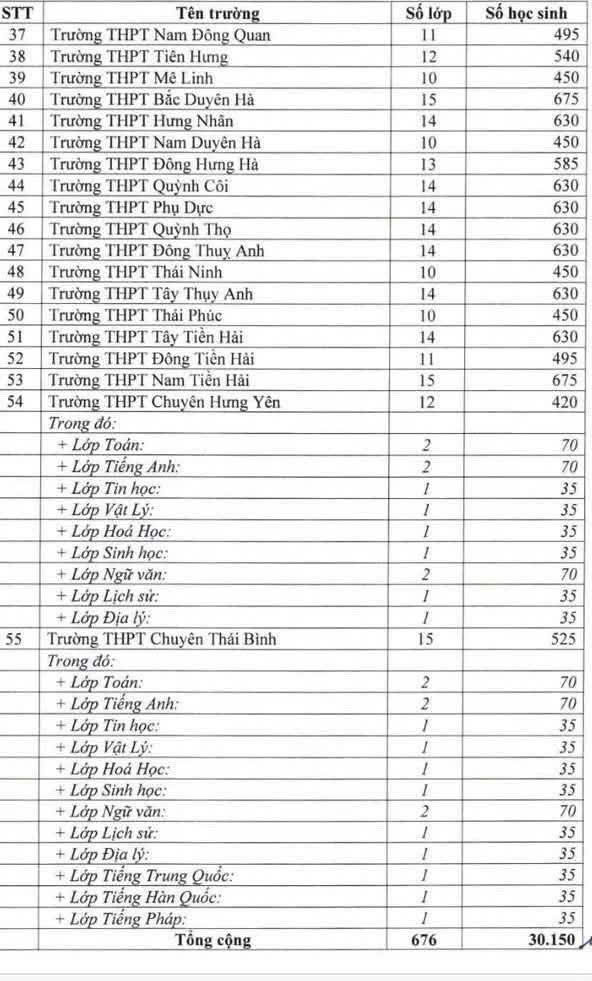 | STT | Tên trường | Số lớp | Số học sinh |
|---|---|---|---|
| 37 | Trường THPT Nam Đông Quan | 11 | 495 |
| 38 | Trường THPT Tiên Hưng | 12 | 540 |
| 39 | Trường THPT Mê Linh | 10 | 450 |
| 40 | Trường THPT Bắc Duyên Hà | 15 | 675 |
| 41 | Trường THPT Hưng Nhân | 14 | 630 |
| 42 | Trường THPT Nam Duyên Hà | 10 | 450 |
| 43 | Trường THPT Đông Hưng Hà | 13 | 585 |
| 44 | Trường THPT Quỳnh Côi | 14 | 630 |
| 45 | Trường THPT Phụ Dực | 14 | 630 |
| 46 | Trường THPT Quỳnh Thọ | 14 | 630 |
| 47 | Trường THPT Đông Thụy Anh | 14 | 630 |
| 48 | Trường THPT Thái Ninh | 10 | 450 |
| 49 | Trường THPT Tây Thụy Anh | 14 | 630 |
| 50 | Trường THPT Thái Phúc | 10 | 450 |
| 51 | Trường THPT Tây Tiền Hải | 14 | 630 |
| 52 | Trường THPT Đông Tiền Hải | 11 | 495 |
| 53 | Trường THPT Nam Tiền Hải | 15 | 675 |
| 54 | Trường THPT Chuyên Hưng Yên | 12 | 420 |
| | Trong đó: | | |
| | + Lớp Toán: | 2 | 70 |
| | + Lớp Tiếng Anh: | 2 | 70 |
| | + Lớp Tin học: | 1 | 35 |
| | + Lớp Vật Lý: | 1 | 35 |
| | + Lớp Hoá Học: | 1 | 35 |
| | + Lớp Sinh học: | 1 | 35 |
| | + Lớp Ngữ văn: | 2 | 70 |
| | + Lớp Lịch sử: | 1 | 35 |
| | + Lớp Địa lý: | 1 | 35 |
| 55 | Trường THPT Chuyên Thái Bình | 15 | 525 |
| | Trong đó: | | |
| | + Lớp Toán: | 2 | 70 |
| | + Lớp Tiếng Anh: | 2 | 70 |
| | + Lớp Tin học: | 1 | 35 |
| | + Lớp Vật Lý: | 1 | 35 |
| | + Lớp Hoá Học: | 1 | 35 |
| | + Lớp Sinh học: | 1 | 35 |
| | + Lớp Ngữ văn: | 2 | 70 |
| | + Lớp Lịch sử: | 1 | 35 |
| | + Lớp Địa lý: | 1 | 35 |
| | + Lớp Tiếng Trung Quốc: | 1 | 35 |
| | + Lớp Tiếng Hàn Quốc: | 1 | 35 |
| | + Lớp Tiếng Pháp: | 1 | 35 |
| | Tổng cộng | 676 | 30.150 |